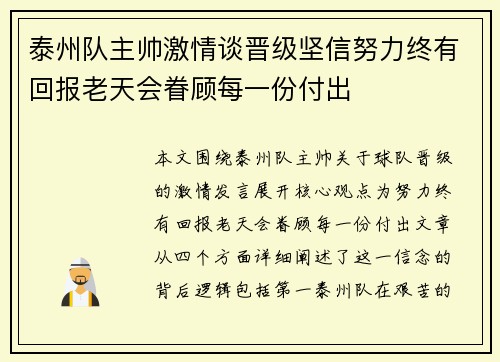 泰州队主帅激情谈晋级坚信努力终有回报老天会眷顾每一份付出

本文围绕泰州队主帅关于球队晋级的激情发言展开核心观点为努力终有回报老天会眷顾每一份付出文章从四个方面详细阐述了这一信念的背后逻辑包括第一泰州队在艰苦的